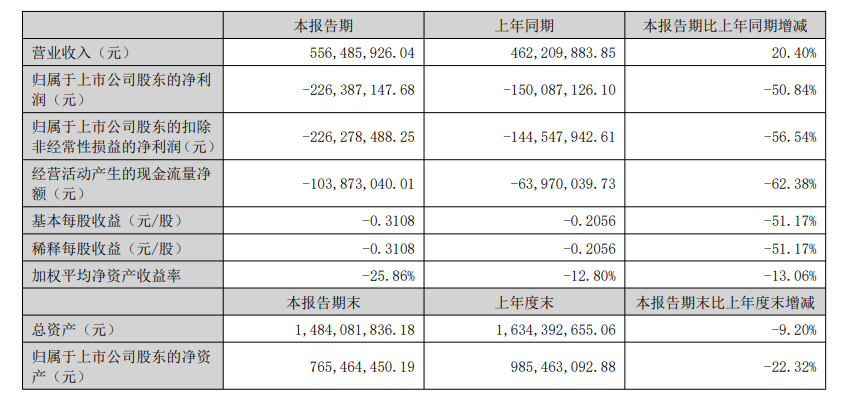 |  | 本报告期 | 上年同期 | 本报告期比上年同期增减 |
|---|---|---|---|
| 营业收入（元） | 556,485,926.04 | 462,209,883.85 | 20.40% |
| 归属于上市公司股东的净利润（元） | -226,387,147.68 | -150,087,126.10 | -50.84% |
| 归属于上市公司股东的扣除非经常性损益的净利润（元） | -226,278,488.25 | -144,547,942.61 | -56.54% |
| 经营活动产生的现金流量净额（元） | -103,873,040.01 | -63,970,039.73 | -62.38% |
| 基本每股收益（元/股） | -0.3108 | -0.2056 | -51.17% |
| 稀释每股收益（元/股） | -0.3108 | -0.2056 | -51.17% |
| 加权平均净资产收益率 | -25.86% | -12.80% | -13.06% |
|  | 本报告期末 | 上年度末 | 本报告期末比上年度末增减 |
| 总资产（元） | 1,484,081,836.18 | 1,634,392,655.06 | -9.20% |
| 归属于上市公司股东的净资产（元） | 765,464,450.19 | 985,463,092.88 | -22.32% |